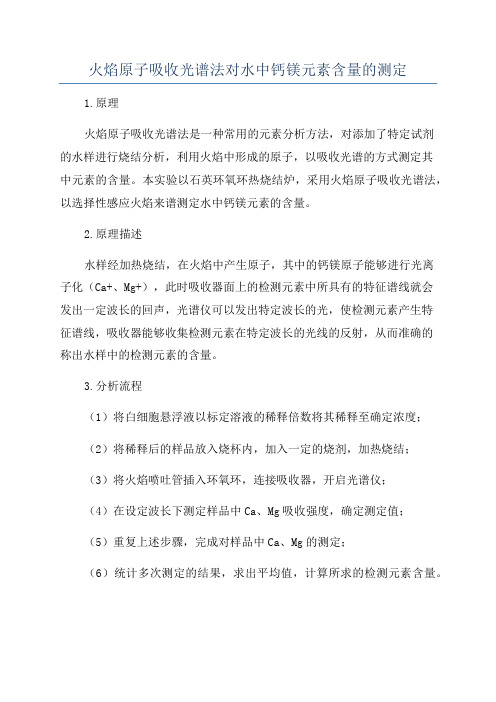 火焰原子吸收光谱法对水中钙镁元素含量的测定

1.原理

火焰原子吸收光谱法是一种常用的元素分析方法，对添加了特定试剂的水样进行烧结分析，利用火焰中形成的原子，以吸收光谱的方式测定其中元素的含量。本实验以石英环氧环热烧结炉，采用火焰原子吸收光谱法，以选择性感应火焰来谱测定水中钙镁元素的含量。

2.原理描述

水样经加热烧结，在火焰中产生原子，其中的钙镁原子能够进行光离子化（Ca+、Mg+），此时吸收器面上的检测元素中所具有的特征谱线就会发出一定波长的回声，光谱仪可以发出特定波长的光，使检测元素产生特征谱线，吸收器能够收集检测元素在特定波长的光线的反射，从而准确的称出水样中的检测元素的含量。

3.分析流程

（1）将白细胞悬浮液以标定溶液的稀释倍数将其稀释至确定浓度；

（2）将稀释后的样品放入烧杯内，加入一定的烧剂，加热烧结；

（3）将火焰喷吐管插入环氧环，连接吸收器，开启光谱仪；

（4）在设定波长下测定样品中 Ca、Mg 吸收强度，确定测定值；

（5）重复上述步骤，完成对样品中 Ca、Mg 的测定；

（6）统计多次测定的结果，求出平均值，计算所求的检测元素含量。